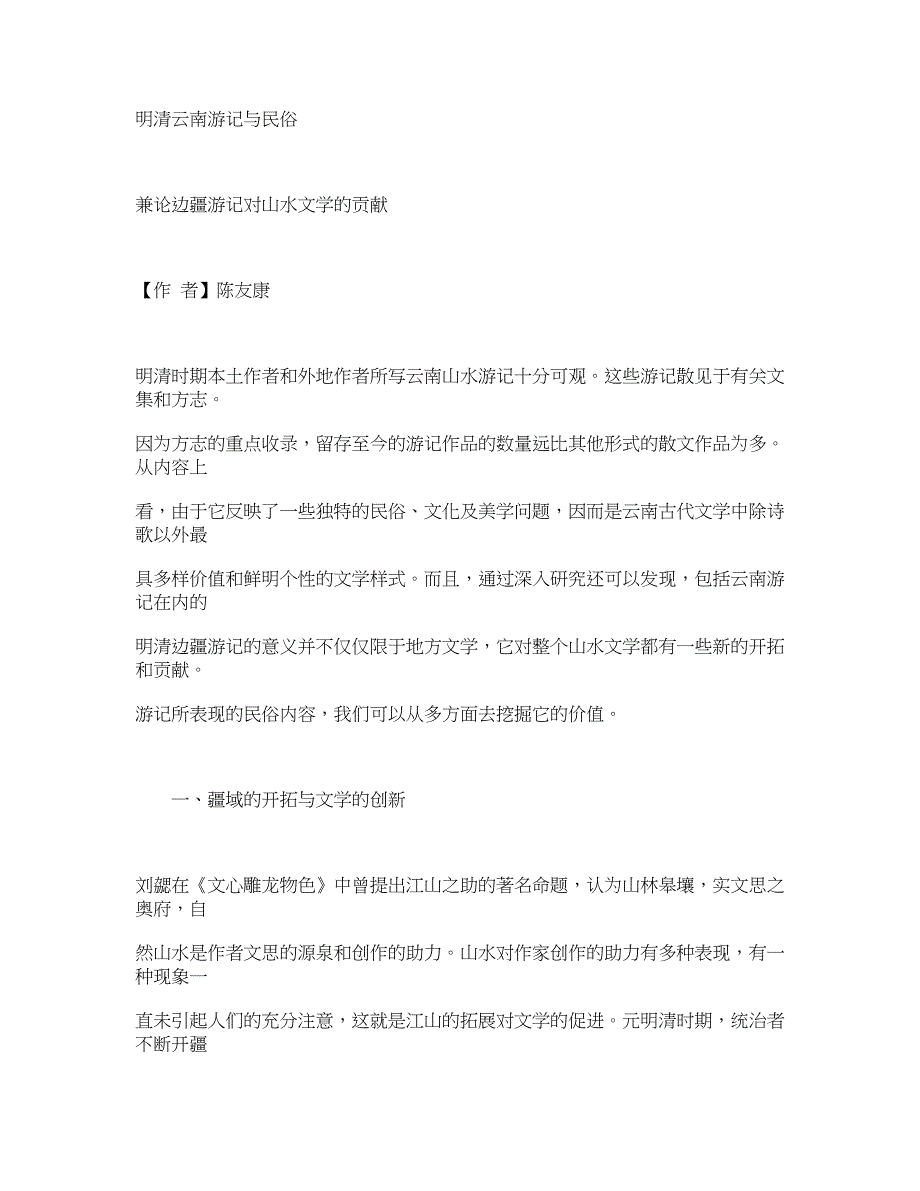 明清云南游记与民俗

兼论边疆游记对山水文学的贡献

【作 者】陈友康

明清时期本土作者和外地作者所写云南山水游记十分可观。这些游记散见于有关文集和方志。

因为方志的重点收录，留存至今的游记作品的数量远比其他形式的散文作品为多。从内容上

看，由于它反映了一些独特的民俗、文化及美学问题，因而是云南古代文学中除诗歌以外最

具多样价值和鲜明个性的文学样式。而且，通过深入研究还可以发现，包括云南游记在内的

明清边疆游记的意义并不仅仅限于地方文学，它对整个山水文学都有一些新的开拓和贡献。

游记所表现的民俗内容，我们可以从多方面去挖掘它的价值。

一、疆域的开拓与文学的创新

刘勰在《文心雕龙物色》中曾提出江山之助的著名命题，认为山林皋壤，实文思之奥府，自

然山水是作者文思的源泉和创作的助力。山水对作家创作的助力有多种表现，有一种现象一

直未引起人们的充分注意，这就是江山的拓展对文学的促进。元明清时期，统治者不断开疆